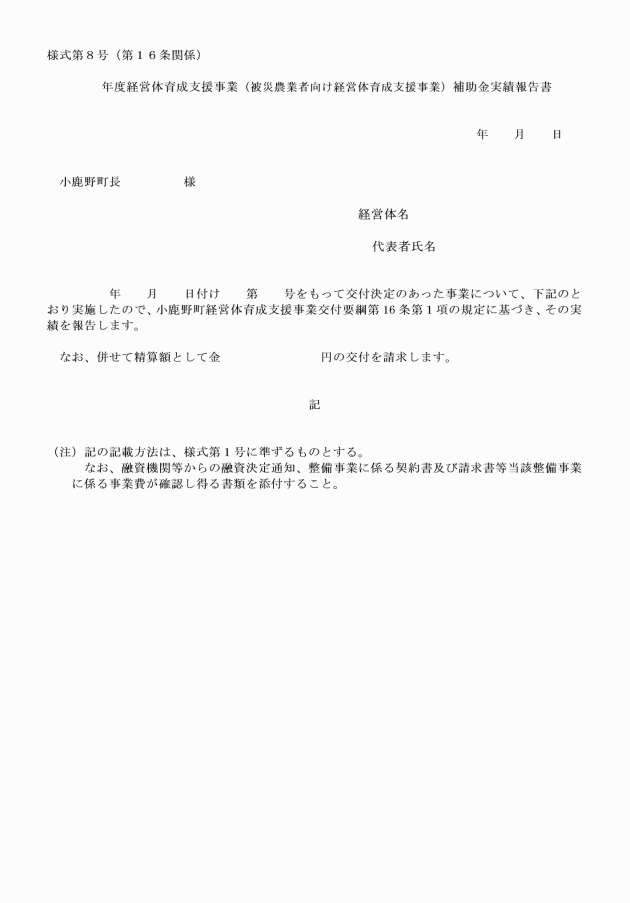 様式第８号（第１６条関係）

年度経営体育成支援事業（被災農業者向け経営体育成支援事業）補助金実績報告書

年　月　日

小鹿野町長　　　様

経営体名

代表者氏名

年　月　日付け　第　号をもって交付決定のあった事業について、下記のとおり実施したので、小鹿野町経営体育成支援事業交付要綱第16条第1項の規定に基づき、その実績を報告します。

なお、併せて精算額として金　　　円の交付を請求します。

記

（注）記の記載方法は、様式第１号に準ずるものとする。
なお、融資機関等からの融資決定通知、整備事業に係る契約書及び請求書等当該整備事業に係る事業費が確認し得る書類を添付すること。